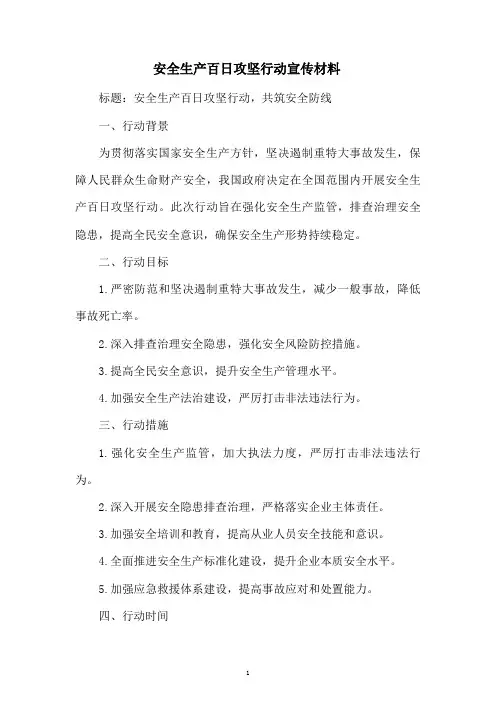 安全生产百日攻坚行动宣传材料

标题：安全生产百日攻坚行动，共筑安全防线

一、行动背景

为贯彻落实国家安全生产方针，坚决遏制重特大事故发生，保障人民群众生命财产安全，我国政府决定在全国范围内开展安全生产百日攻坚行动。此次行动旨在强化安全生产监管，排查治理安全隐患，提高全民安全意识，确保安全生产形势持续稳定。

二、行动目标

1. 严密防范和坚决遏制重特大事故发生，减少一般事故，降低事故死亡率。

2. 深入排查治理安全隐患，强化安全风险防控措施。

3. 提高全民安全意识，提升安全生产管理水平。

4. 加强安全生产法治建设，严厉打击非法违法行为。

三、行动措施

1. 强化安全生产监管，加大执法力度，严厉打击非法违法行为。

2. 深入开展安全隐患排查治理，严格落实企业主体责任。

3. 加强安全培训和教育，提高从业人员安全技能和意识。

4. 全面推进安全生产标准化建设，提升企业本质安全水平。

5. 加强应急救援体系建设，提高事故应对和处置能力。

四、行动时间

1